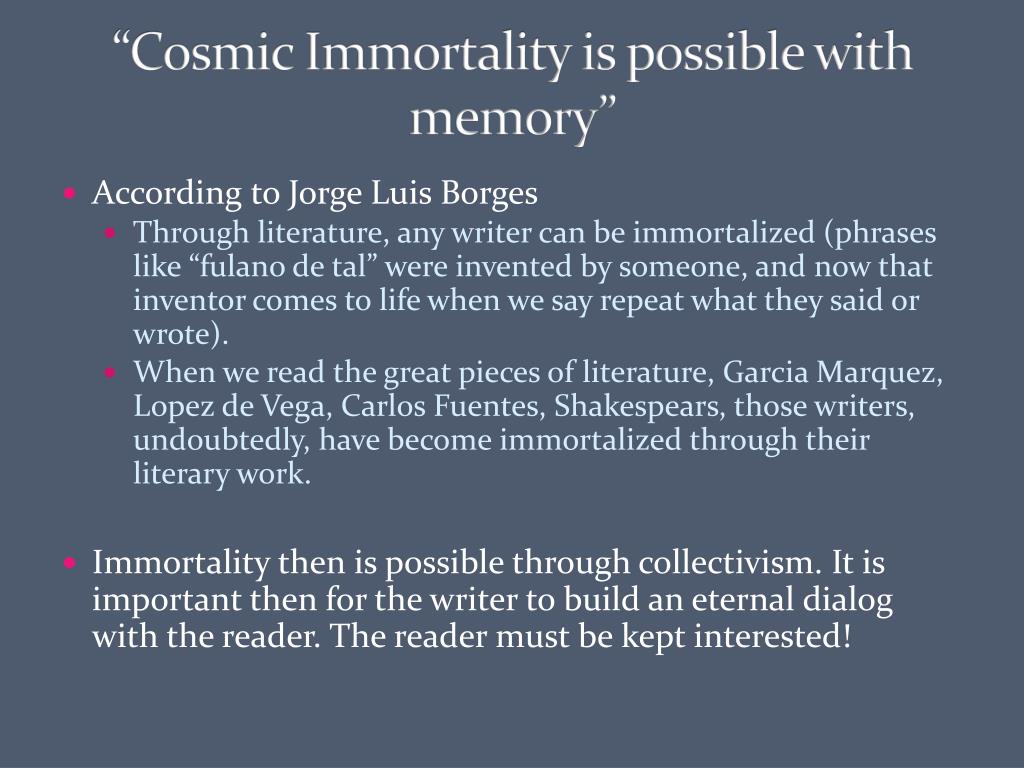 "Cosmic Immortality is possible with memory"

• According to Jorge Luis Borges
• Through literature, any writer can be immortalized (phrases like "fulano de tal" were invented by someone, and now that inventor comes to life when we say repeat what they said or wrote).
• When we read the great pieces of literature, Garcia Marquez, Lopez de Vega, Carlos Fuentes, Shakespears, those writers, undoubtedly, have become immortalized through their literary work.

• Immortality then is possible through collectivism. It is important then for the writer to build an eternal dialog with the reader. The reader must be kept interested!